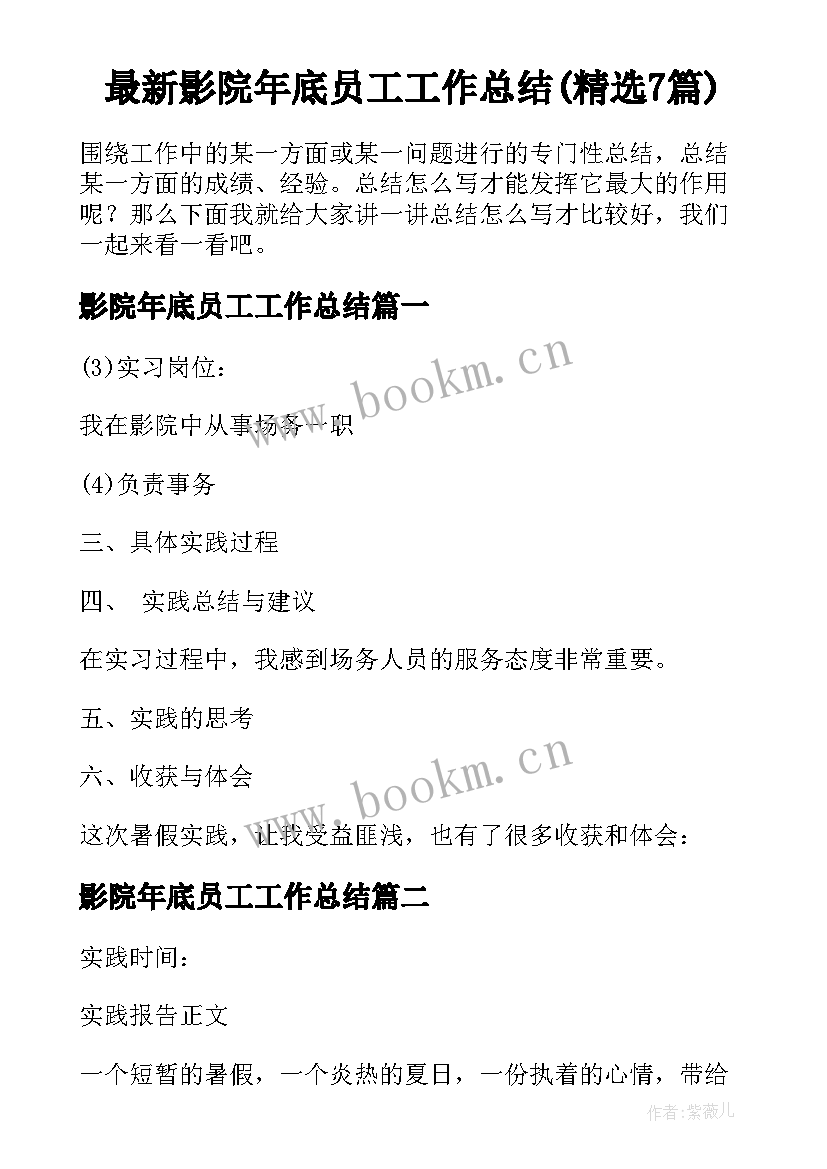 最新影院年底员工工作总结(精选7篇)

围绕工作中的某一方面或某一问题进行的专门性总结，总结某一方面的成绩、经验。总结怎么写才能发挥它最大的作用呢？那么下面我就给大家讲一讲总结怎么写才比较好，我们一起来看一看吧。

影院年底员工工作总结篇一

(3)实习岗位：

我在影院中从事场务一职

(4)负责事务

三、具体实践过程

四、 实践总结与建议

在实习过程中，我感到场务人员的服务态度非常重要。

五、实践的思考

六、收获与体会

这次暑假实践，让我受益匪浅，也有了很多收获和体会：

影院年底员工工作总结篇二

实践时间：

实践报告正文

一个短暂的暑假，一个炎热的夏日，一份执着的心情，带给

www.bookm.cn

www.bookm.cn

作者:紫薇儿